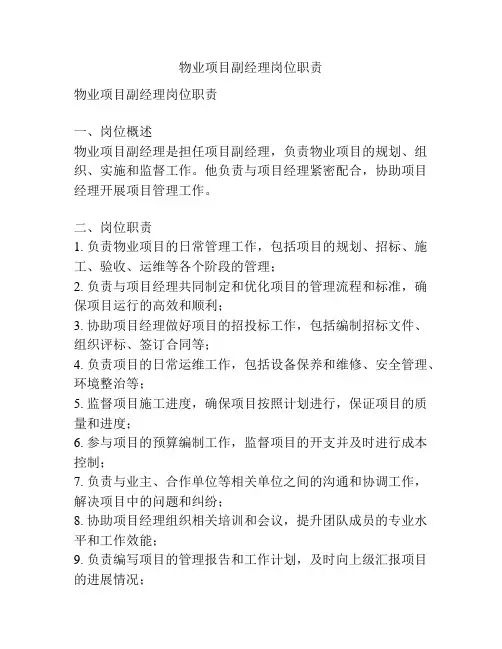 物业项目副经理岗位职责

物业项目副经理岗位职责

一、岗位概述
物业项目副经理是担任项目副经理，负责物业项目的规划、组织、实施和监督工作。他负责与项目经理紧密配合，协助项目经理开展项目管理工作。

二、岗位职责
1. 负责物业项目的日常管理工作，包括项目的规划、招标、施工、验收、运维等各个阶段的管理；
2. 负责与项目经理共同制定和优化项目的管理流程和标准，确保项目运行的高效和顺利；
3. 协助项目经理做好项目的招投标工作，包括编制招标文件、组织评标、签订合同等；
4. 负责项目的日常运维工作，包括设备保养和维修、安全管理、环境整治等；
5. 监督项目施工进度，确保项目按照计划进行，保证项目的质量和进度；
6. 参与项目的预算编制工作，监督项目的开支并及时进行成本控制；
7. 负责与业主、合作单位等相关单位之间的沟通和协调工作，解决项目中的问题和纠纷；
8. 协助项目经理组织相关培训和会议，提升团队成员的专业水平和工作效能；
9. 负责编写项目的管理报告和工作计划，及时向上级汇报项目的进展情况；